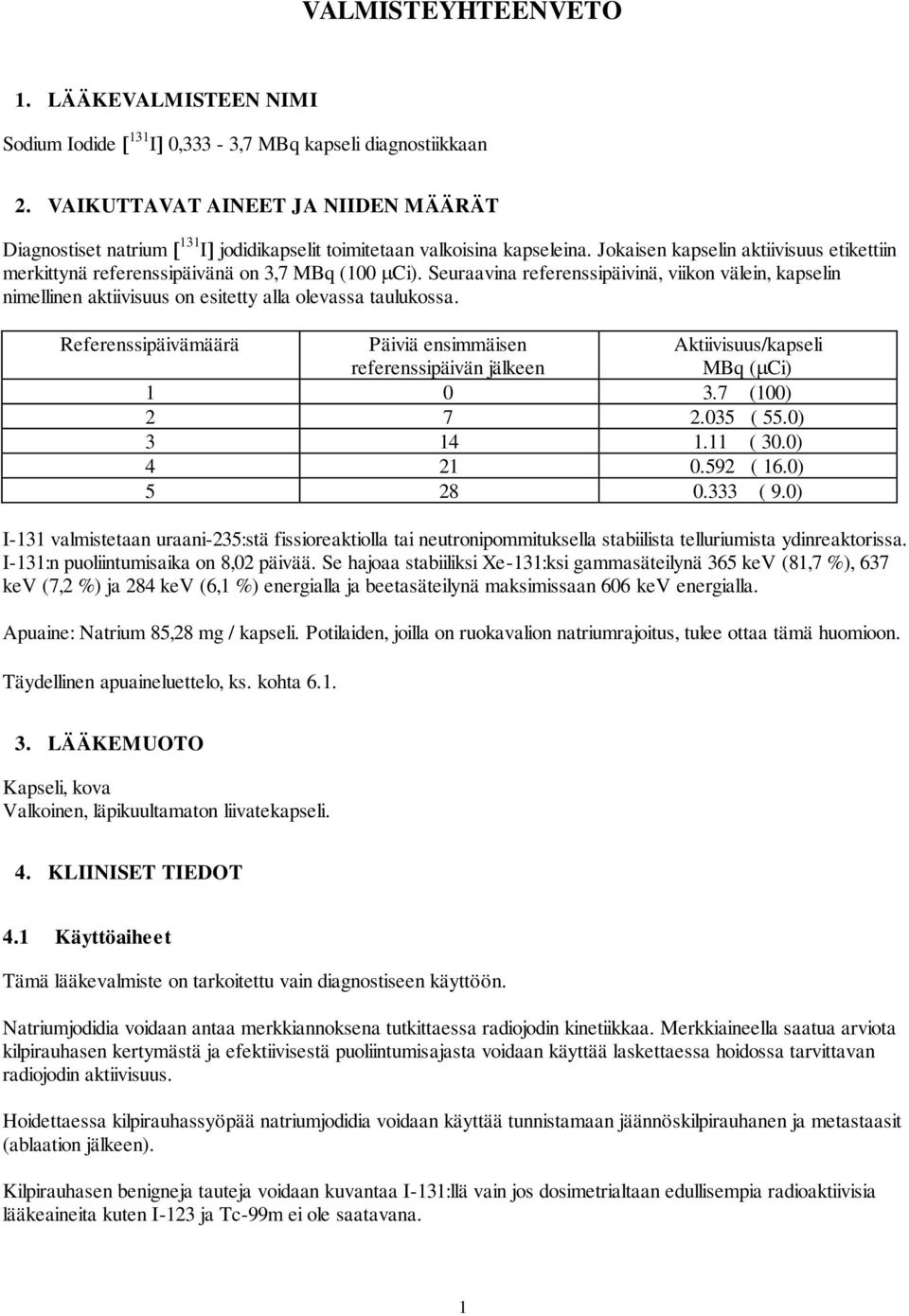 VALMISTEYHTEENVETO

1. LÄÄKEVALMISTEEN NIMI

Sodium Iodide [$^{131}$I] 0,333 - 3,7 MBq kapseli diagnostiikkaan

2. VAIKUTTAVAT AINEET JA NIIDEN MÄÄRÄT

Diagnostiset natrium [$^{131}$I] jodidikapselit toimitetaan valkoisina kapseleina. Jokaisen kapselin aktiivisuus etikettiin merkittynä referenssipäivänä on 3,7 MBq (100 μCi). Seuraavina referenssipäivinä, viikon välein, kapselin nimellinen aktiivisuus on esitetty alla olevassa taulukossa.

| Referenssipäivämäärä | Päiviä ensimmäisen referenssipäivän jälkeen | Aktiivisuus/kapseli MBq (μCi) |
|---|---|---|
| 1 | 0 | 3.7 (100) |
| 2 | 7 | 2.035 ( 55.0) |
| 3 | 14 | 1.11 ( 30.0) |
| 4 | 21 | 0.592 ( 16.0) |
| 5 | 28 | 0.333 ( 9.0) |

I-131 valmistetaan uraani-235:stä fissioreaktiolla tai neutronipommituksella stabiilista telluriumista ydinreaktorissa. I-131:n puoliintumisaika on 8,02 päivää. Se hajoaa stabiiliksi Xe-131:ksi gammasäteilynä 365 keV (81,7 %), 637 keV (7,2 %) ja 284 keV (6,1 %) energialla ja beetasäteilynä maksimissaan 606 keV energialla.

Apuaine: Natrium 85,28 mg / kapseli. Potilaiden, joilla on ruokavalion natriumrajoitus, tulee ottaa tämä huomioon.

Täydellinen apuaineluettelo, ks. kohta 6.1.

3. LÄÄKEMUOTO

Kapseli, kova
Valkoinen, läpikuultamaton liivatekapseli.

4. KLIINISET TIEDOT

4.1 Käyttöaiheet

Tämä lääkevalmiste on tarkoitettu vain diagnostiseen käyttöön.

Natriumjodidia voidaan antaa merkkiannoksena tutkittaessa radiojodin kinetiikkaa. Merkkiaineella saatua arviota kilpirauhasen kertymästä ja efektiivisestä puoliintumisajasta voidaan käyttää laskettaessa hoidossa tarvittavan radiojodin aktiivisuus.

Hoidettaessa kilpirauhassyöpää natriumjodidia voidaan käyttää tunnistamaan jäännöskilpirauhanen ja metastaasit (ablaation jälkeen).

Kilpirauhasen benigneja tauteja voidaan kuvantaa I-131:llä vain jos dosimetrialtaan edullisempia radioaktiivisia lääkeaineita kuten I-123 ja Tc-99m ei ole saatavana.

1